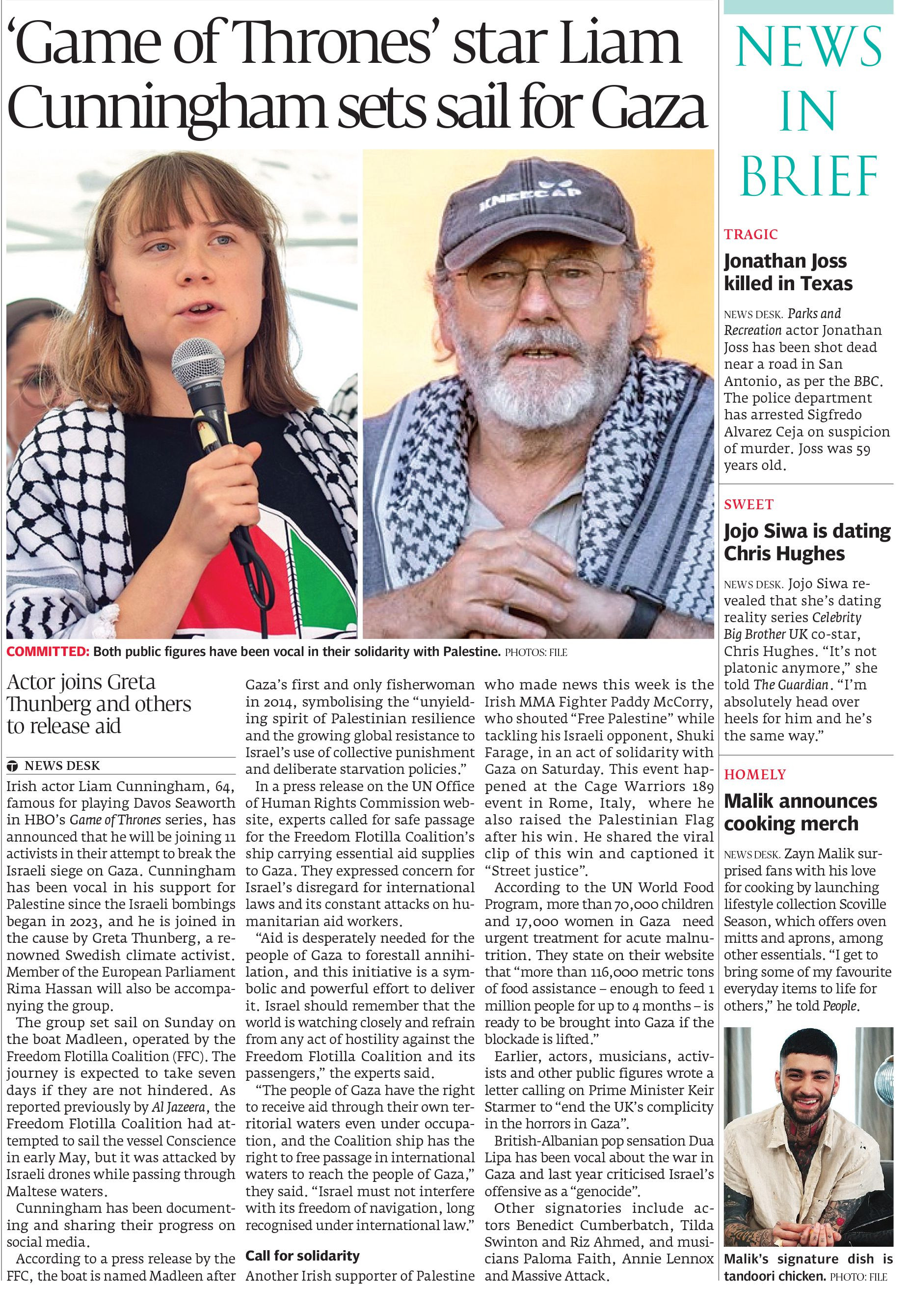 'Game of Thrones' star Liam Cunningham sets sail for Gaza

KNEECAP

COMMITTED: Both public figures have been vocal in their solidarity with Palestine. PHOTOS: FILE

Actor joins Greta Thunberg and others to release aid

NEWS DESK

Irish actor Liam Cunningham, 64, famous for playing Davos Seaworth in HBO's Game of Thrones series, has announced that he will be joining 11 activists in their attempt to break the Israeli siege on Gaza. Cunningham has been vocal in his support for Palestine since the Israeli bombings began in 2023, and he is joined in the cause by Greta Thunberg, a renowned Swedish climate activist. Member of the European Parliament Rima Hassan will also be accompanying the group.

The group set sail on Sunday on the boat Madleen, operated by the Freedom Flotilla Coalition (FFC). The journey is expected to take seven days if they are not hindered. As reported previously by Al Jazeera, the Freedom Flotilla Coalition had attempted to sail the vessel Conscience in early May, but it was attacked by Israeli drones while passing through Maltese waters.

Cunningham has been documenting and sharing their progress on social media.

According to a press release by the FFC, the boat is named Madleen after Gaza's first and only fisherwoman in 2014, symbolising the "unyielding spirit of Palestinian resilience and the growing global resistance to Israel's use of collective punishment and deliberate starvation policies."

In a press release on the UN Office of Human Rights Commission website, experts called for safe passage for the Freedom Flotilla Coalition's ship carrying essential aid supplies to Gaza. They expressed concern for Israel's disregard for international laws and its constant attacks on humanitarian aid workers.

"Aid is desperately needed for the people of Gaza to forestall annihilation, and this initiative is a symbolic and powerful effort to deliver it. Israel should remember that the world is watching closely and refrain from any act of hostility against the Freedom Flotilla Coalition and its passengers," the experts said.

"The people of Gaza have the right to receive aid through their own territorial waters even under occupation, and the Coalition ship has the right to free passage in international waters to reach the people of Gaza," they said. "Israel must not interfere with its freedom of navigation, long recognised under international law."

Call for solidarity

Another Irish supporter of Palestine who made news this week is the Irish MMA Fighter Paddy McCorry, who shouted "Free Palestine" while tackling his Israeli opponent, Shuki Farage, in an act of solidarity with Gaza on Saturday. This event happened at the Cage Warriors 189 event in Rome, Italy, where he also raised the Palestinian Flag after his win. He shared the viral clip of this win and captioned it "Street justice".

According to the UN World Food Program, more than 70,000 children and 17,000 women in Gaza need urgent treatment for acute malnutrition. They state on their website that "more than 116,000 metric tons of food assistance – enough to feed 1 million people for up to 4 months – is ready to be brought into Gaza if the blockade is lifted."

Earlier, actors, musicians, activists and other public figures wrote a letter calling on Prime Minister Keir Starmer to "end the UK's complicity in the horrors in Gaza".

British-Albanian pop sensation Dua Lipa has been vocal about the war in Gaza and last year criticised Israel's offensive as a "genocide".

Other signatories include actors Benedict Cumberbatch, Tilda Swinton and Riz Ahmed, and musicians Paloma Faith, Annie Lennox and Massive Attack.

NEWS IN BRIEF

TRAGIC
Jonathan Joss killed in Texas

NEWS DESK. Parks and Recreation actor Jonathan Joss has been shot dead near a road in San Antonio, as per the BBC. The police department has arrested Sigfredo Alvarez Ceja on suspicion of murder. Joss was 59 years old.

SWEET
Jojo Siwa is dating Chris Hughes

NEWS DESK. Jojo Siwa revealed that she's dating reality series Celebrity Big Brother UK co-star, Chris Hughes. "It's not platonic anymore," she told The Guardian. "I'm absolutely head over heels for him and he's the same way."

HOMELY
Malik announces cooking merch

NEWS DESK. Zayn Malik surprised fans with his love for cooking by launching lifestyle collection Scoville Season, which offers oven mitts and aprons, among other essentials. "I get to bring some of my favourite everyday items to life for others," he told People.

Malik's signature dish is tandoori chicken. PHOTO: FILE